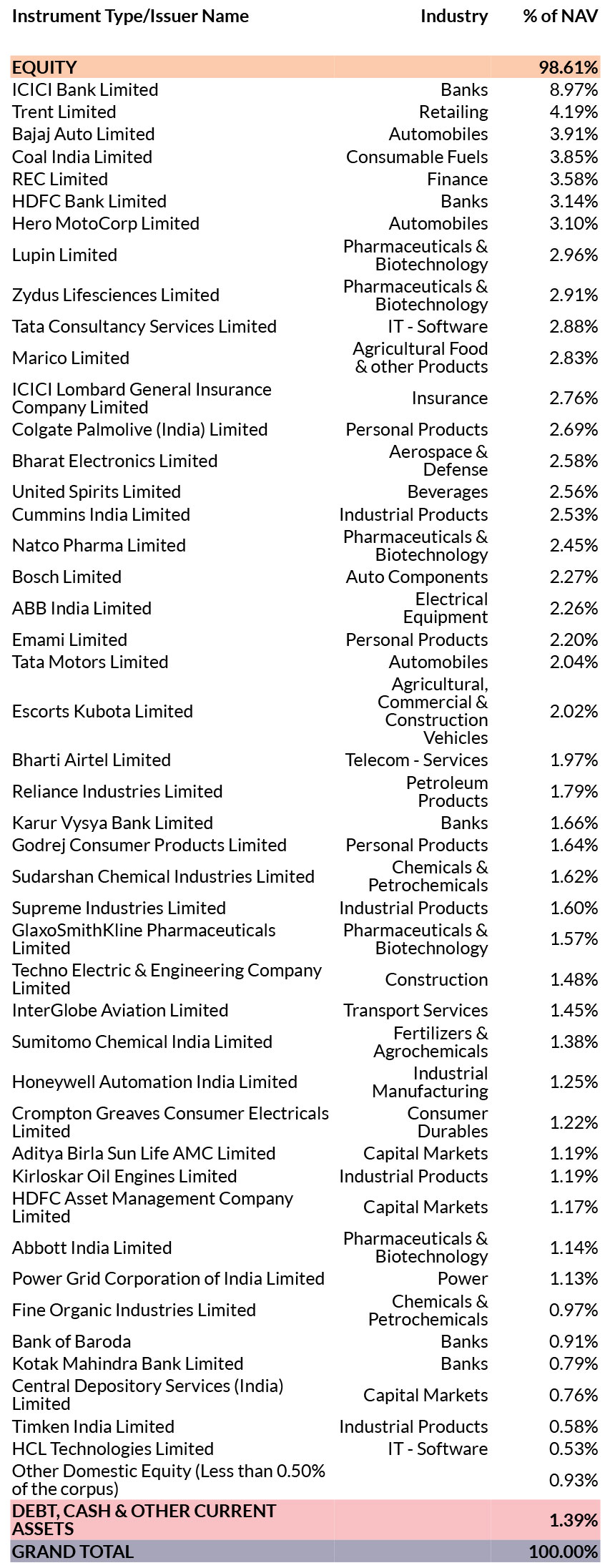 | Instrument Type/Issuer Name | Industry | % of NAV |
|---|---|---|
| EQUITY | | 98.61% |
| ICICI Bank Limited | Banks | 8.97% |
| Trent Limited | Retailing | 4.19% |
| Bajaj Auto Limited | Automobiles | 3.91% |
| Coal India Limited | Consumable Fuels | 3.85% |
| REC Limited | Finance | 3.58% |
| HDFC Bank Limited | Banks | 3.14% |
| Hero MotoCorp Limited | Automobiles | 3.10% |
| Lupin Limited | Pharmaceuticals & Biotechnology | 2.96% |
| Zydus Lifesciences Limited | Pharmaceuticals & Biotechnology | 2.91% |
| Tata Consultancy Services Limited | IT - Software | 2.88% |
| Marico Limited | Agricultural Food & other Products | 2.83% |
| ICICI Lombard General Insurance Company Limited | Insurance | 2.76% |
| Colgate Palmolive (India) Limited | Personal Products | 2.69% |
| Bharat Electronics Limited | Aerospace & Defense | 2.58% |
| United Spirits Limited | Beverages | 2.56% |
| Cummins India Limited | Industrial Products | 2.53% |
| Natco Pharma Limited | Pharmaceuticals & Biotechnology | 2.45% |
| Bosch Limited | Auto Components | 2.27% |
| ABB India Limited | Electrical Equipment | 2.26% |
| Emami Limited | Personal Products | 2.20% |
| Tata Motors Limited | Automobiles | 2.04% |
| Escorts Kubota Limited | Agricultural, Commercial & Construction Vehicles | 2.02% |
| Bharti Airtel Limited | Telecom - Services | 1.97% |
| Reliance Industries Limited | Petroleum Products | 1.79% |
| Karur Vysya Bank Limited | Banks | 1.66% |
| Godrej Consumer Products Limited | Personal Products | 1.64% |
| Sudarshan Chemical Industries Limited | Chemicals & Petrochemicals | 1.62% |
| Supreme Industries Limited | Industrial Products | 1.60% |
| GlaxoSmithKline Pharmaceuticals Limited | Pharmaceuticals & Biotechnology | 1.57% |
| Techno Electric & Engineering Company Limited | Construction | 1.48% |
| InterGlobe Aviation Limited | Transport Services | 1.45% |
| Sumitomo Chemical India Limited | Fertilizers & Agrochemicals | 1.38% |
| Honeywell Automation India Limited | Industrial Manufacturing | 1.25% |
| Crompton Greaves Consumer Electricals Limited | Consumer Durables | 1.22% |
| Aditya Birla Sun Life AMC Limited | Capital Markets | 1.19% |
| Kirloskar Oil Engines Limited | Industrial Products | 1.19% |
| HDFC Asset Management Company Limited | Capital Markets | 1.17% |
| Abbott India Limited | Pharmaceuticals & Biotechnology | 1.14% |
| Power Grid Corporation of India Limited | Power | 1.13% |
| Fine Organic Industries Limited | Chemicals & Petrochemicals | 0.97% |
| Bank of Baroda | Banks | 0.91% |
| Kotak Mahindra Bank Limited | Banks | 0.79% |
| Central Depository Services (India) Limited | Capital Markets | 0.76% |
| Timken India Limited | Industrial Products | 0.58% |
| HCL Technologies Limited | IT - Software | 0.53% |
| Other Domestic Equity (Less than 0.50% of the corpus) | | 0.93% |
| DEBT, CASH & OTHER CURRENT ASSETS | | 1.39% |
| GRAND TOTAL | | 100.00% |